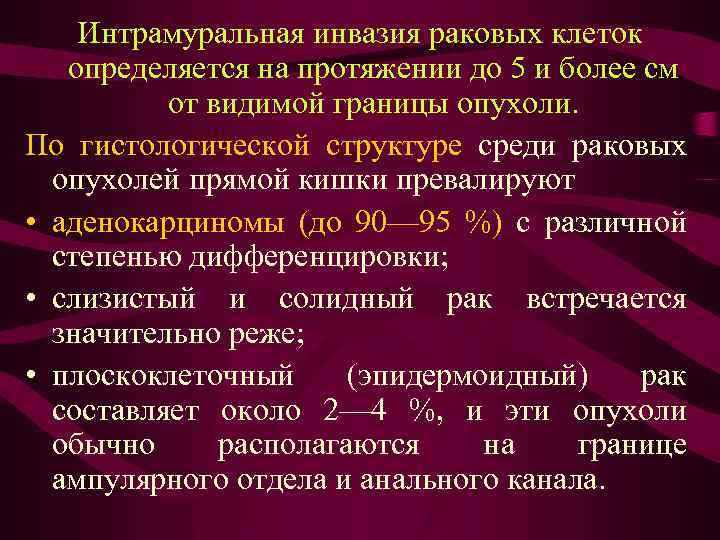 Интрамуральная инвазия раковых клеток определяется на протяжении до 5 и более см от видимой границы опухоли.

По гистологической структуре среди раковых опухолей прямой кишки превалируют

• аденокарциномы (до 90—95 %) с различной степенью дифференцировки;

• слизистый и солидный рак встречается значительно реже;

• плоскоклеточный (эпидермоидный) рак составляет около 2—4 %, и эти опухоли обычно располагаются на границе ампулярного отдела и анального канала.